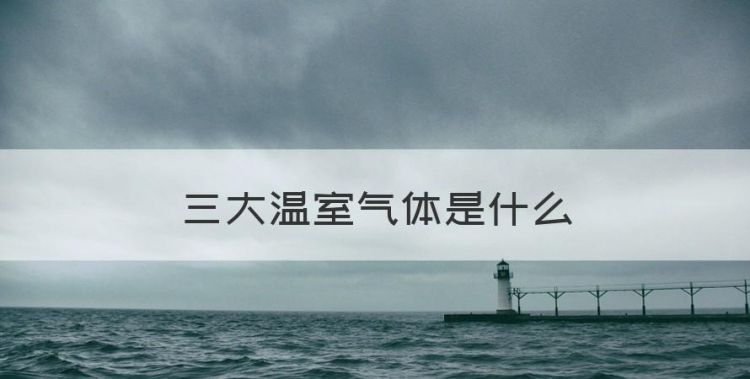 三大温室气体是什么